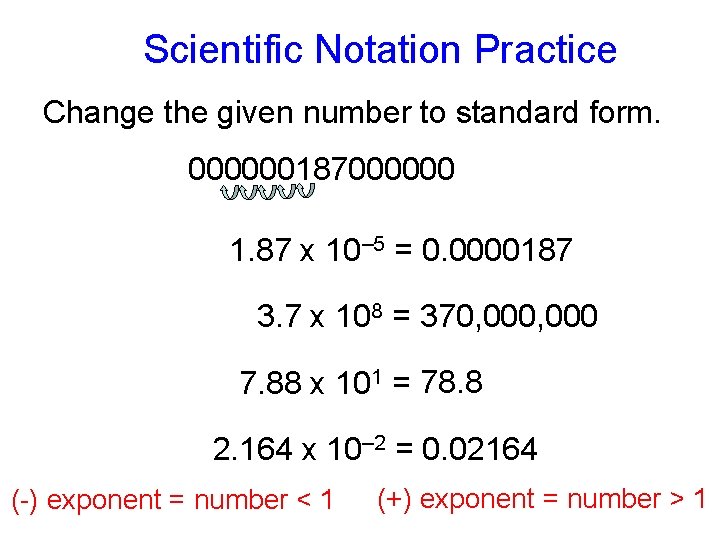 Scientific Notation Practice

Change the given number to standard form.

000000187000000

$1.87 \times 10^{-5} = 0.0000187$

$3.7 \times 10^{8} = 370,000,000$

$7.88 \times 10^{1} = 78.8$

$2.164 \times 10^{-2} = 0.02164$

(-) exponent = number < 1 (+) exponent = number > 1